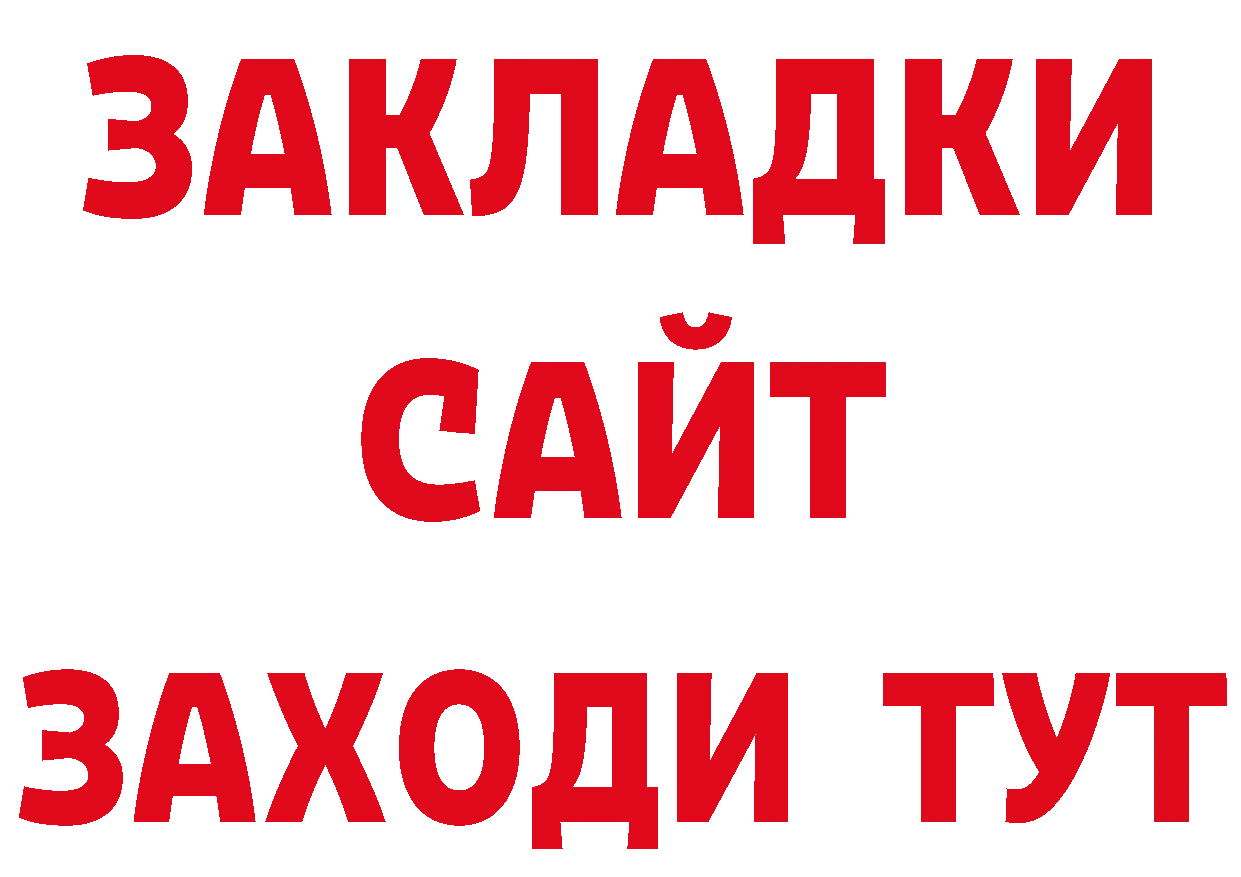 ЗАКЛАДКИ
САЙТ
ЗАХОДИ ТУТ